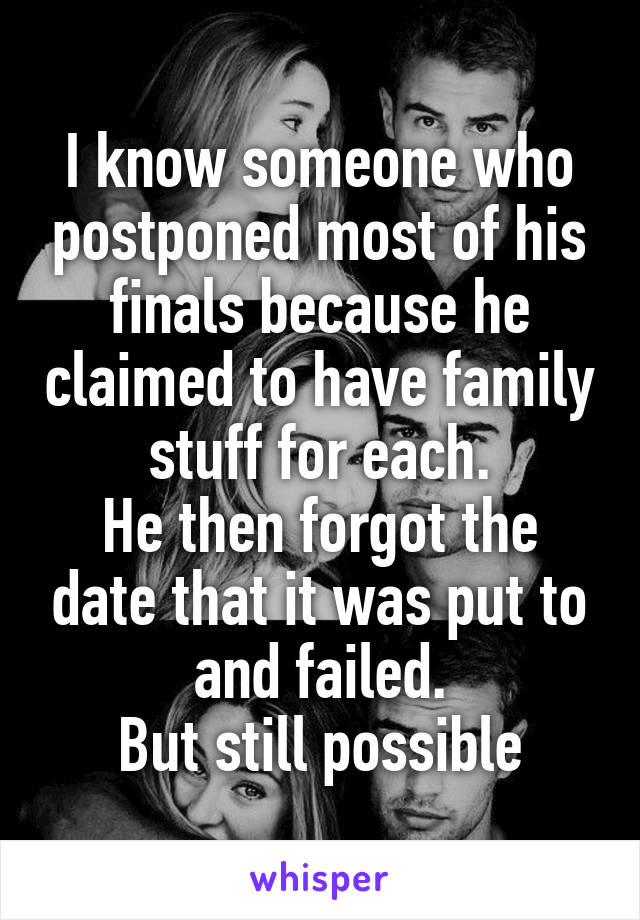 I know someone who postponed most of his finals because he claimed to have family stuff for each.
He then forgot the date that it was put to and failed.
But still possible

whisper